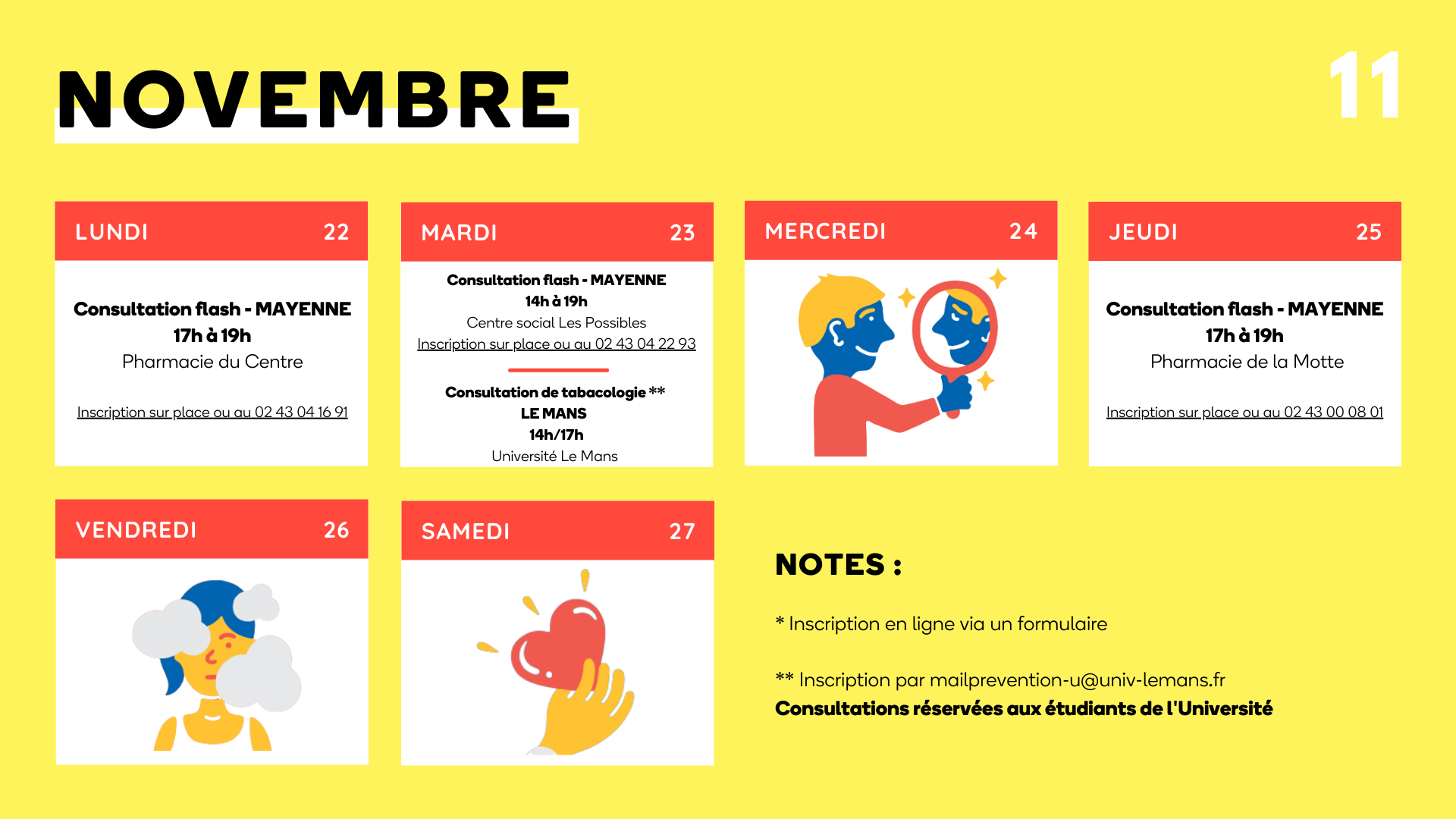 NOVEMBRE

11

LUNDI 22

Consultation flash - MAYENNE
17h à 19h
Pharmacie du Centre

Inscription sur place ou au 02 43 04 16 91

MARDI 23

Consultation flash - MAYENNE
14h à 19h
Centre social Les Possibles
Inscription sur place ou au 02 43 04 22 93

Consultation de tabacologie **
LE MANS
14h/17h
Université Le Mans

MERCREDI 24

JEUDI 25

Consultation flash - MAYENNE
17h à 19h
Pharmacie de la Motte

Inscription sur place ou au 02 43 00 08 01

VENDREDI 26

SAMEDI 27

NOTES :

* Inscription en ligne via un formulaire

** Inscription par mailprevention-u@univ-lemans.fr
Consultations réservées aux étudiants de l'Université